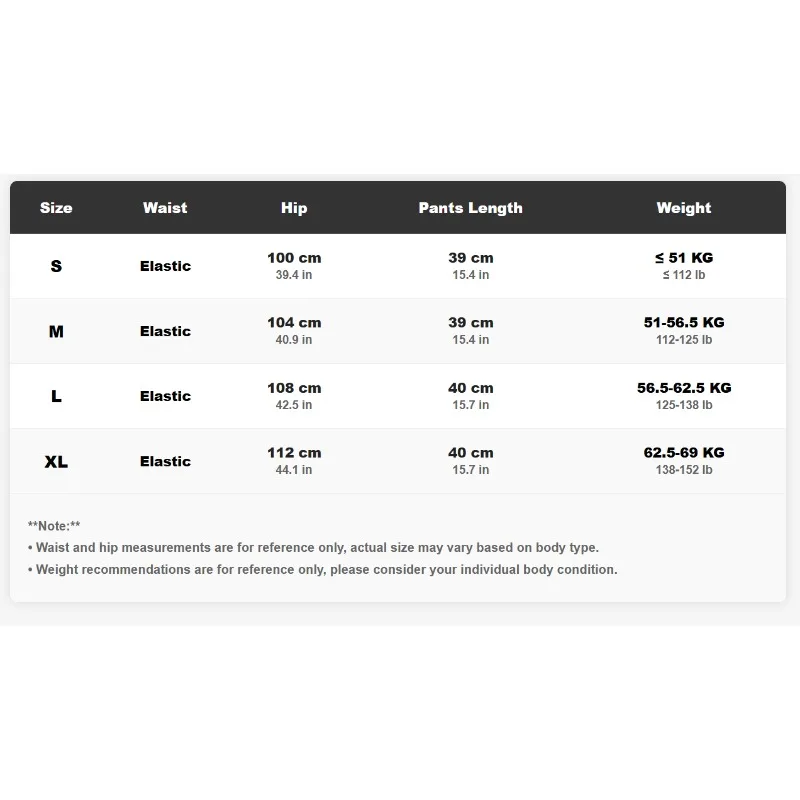 | Size | Waist | Hip | Pants Length | Weight |
|---|---|---|---|---|
| S | Elastic | 100 cm 39.4 in | 39 cm 15.4 in | ≤ 51 KG ≤ 112 lb |
| M | Elastic | 104 cm 40.9 in | 39 cm 15.4 in | 51-56.5 KG 112-125 lb |
| L | Elastic | 108 cm 42.5 in | 40 cm 15.7 in | 56.5-62.5 KG 125-138 lb |
| XL | Elastic | 112 cm 44.1 in | 40 cm 15.7 in | 62.5-69 KG 138-152 lb |

**Note:**

• Waist and hip measurements are for reference only, actual size may vary based on body type.
• Weight recommendations are for reference only, please consider your individual body condition.